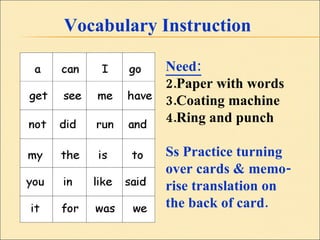 Vocabulary Instruction

| a | can | I | go |
|---|---|---|---|
| get | see | me | have |
| not | did | run | and |
| my | the | is | to |
| you | in | like | said |
| it | for | was | we |

Need:
2.Paper with words
3.Coating machine
4.Ring and punch

Ss Practice turning over cards & memorise translation on the back of card.